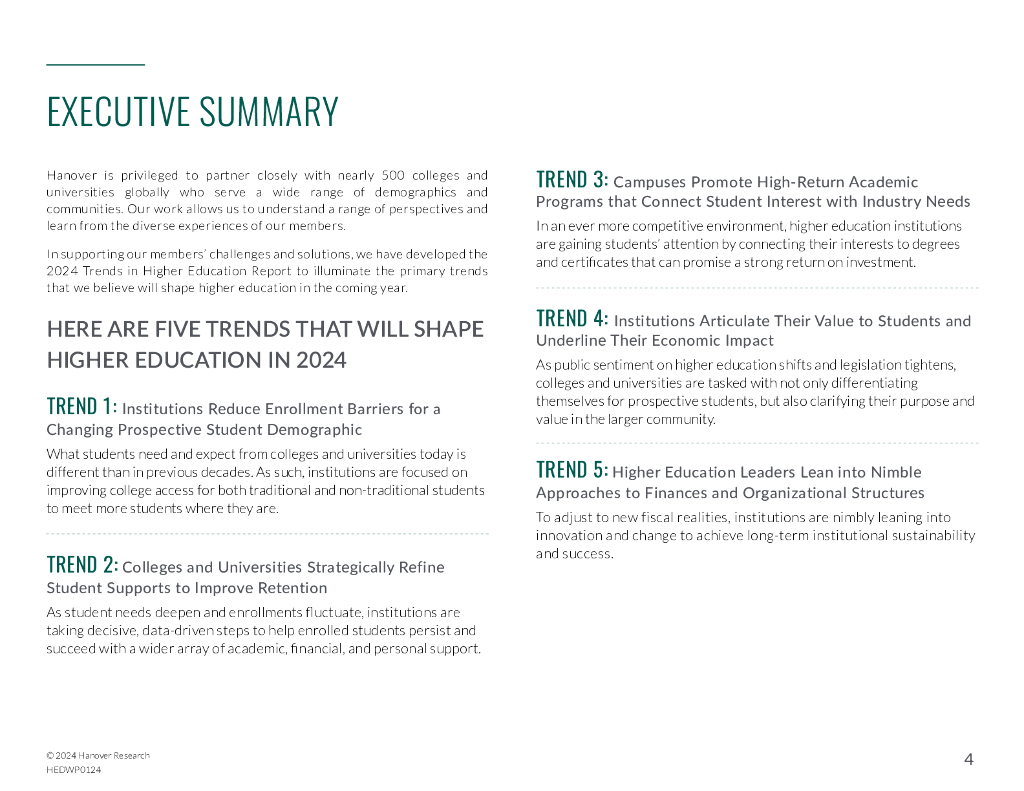 EXECUTIVE SUMMARY

Hanover is privileged to partner closely with nearly 500 colleges and universities globally who serve a wide range of demographics and communities. Our work allows us to understand a range of perspectives and learn from the diverse experiences of our members.

In supporting our members' challenges and solutions, we have developed the 2024 Trends in Higher Education Report to illuminate the primary trends that we believe will shape higher education in the coming year.

HERE ARE FIVE TRENDS THAT WILL SHAPE HIGHER EDUCATION IN 2024

TREND 1: Institutions Reduce Enrollment Barriers for a Changing Prospective Student Demographic

What students need and expect from colleges and universities today is different than in previous decades. As such, institutions are focused on improving college access for both traditional and non-traditional students to meet more students where they are.

TREND 2: Colleges and Universities Strategically Refine Student Supports to Improve Retention

As student needs deepen and enrollments fluctuate, institutions are taking decisive, data-driven steps to help enrolled students persist and succeed with a wider array of academic, financial, and personal support.

TREND 3: Campuses Promote High-Return Academic Programs that Connect Student Interest with Industry Needs

In an ever more competitive environment, higher education institutions are gaining students' attention by connecting their interests to degrees and certificates that can promise a strong return on investment.

TREND 4: Institutions Articulate Their Value to Students and Underline Their Economic Impact

As public sentiment on higher education shifts and legislation tightens, colleges and universities are tasked with not only differentiating themselves for prospective students, but also clarifying their purpose and value in the larger community.

TREND 5: Higher Education Leaders Lean into Nimble Approaches to Finances and Organizational Structures

To adjust to new fiscal realities, institutions are nimbly leaning into innovation and change to achieve long-term institutional sustainability and success.

© 2024 Hanover Research
HEDWP0124

4